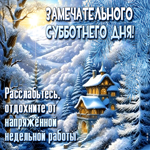 ЗАМЕЧАТЕЛЬНОГО СУББОТНЕГО ДНЯ!

Расслабьтесь, отдохните от напряжённой недельной работы.